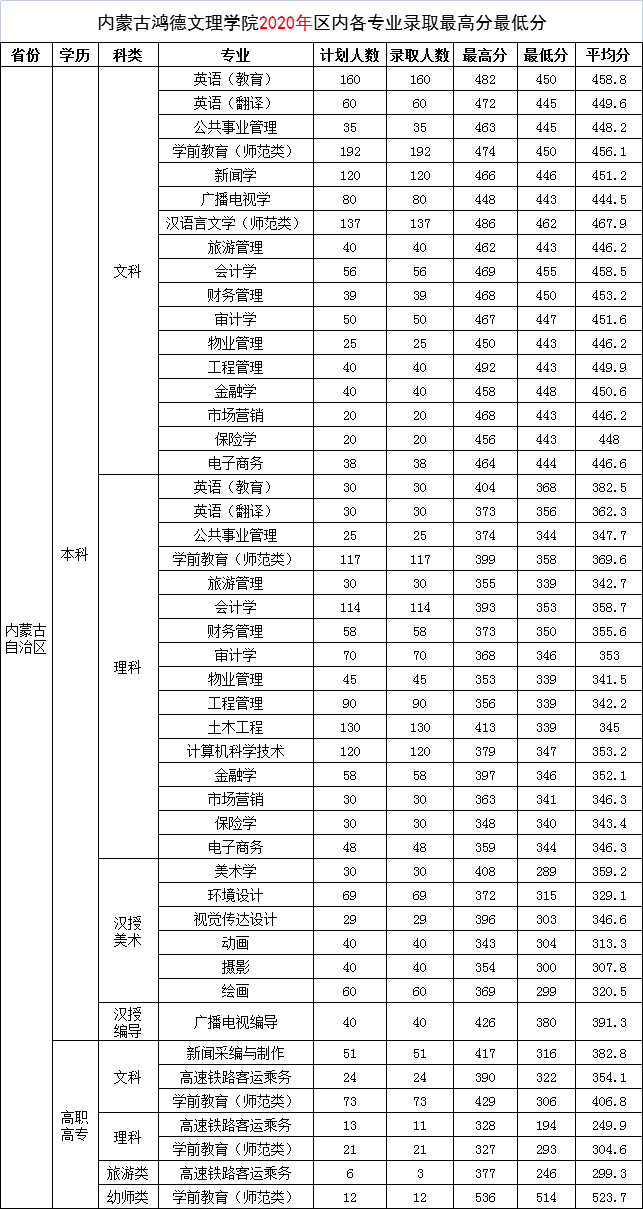 内蒙古鸿德文理学院2020年区内各专业录取最高分最低分

| 省份 | 学历 | 科类 | 专业 | 计划人数 | 录取人数 | 最高分 | 最低分 | 平均分 |
|---|---|---|---|---|---|---|---|---|
| 内蒙古自治区 | 本科 | 文科 | 英语（教育） | 160 | 160 | 482 | 450 | 458.8 |
| | | | 英语（翻译） | 60 | 60 | 472 | 445 | 449.6 |
| | | | 公共事业管理 | 35 | 35 | 463 | 445 | 448.2 |
| | | | 学前教育（师范类） | 192 | 192 | 474 | 450 | 456.1 |
| | | | 新闻学 | 120 | 120 | 466 | 446 | 451.2 |
| | | | 广播电视学 | 80 | 80 | 448 | 443 | 444.5 |
| | | | 汉语言文学（师范类） | 137 | 137 | 486 | 462 | 467.9 |
| | | | 旅游管理 | 40 | 40 | 462 | 443 | 446.2 |
| | | | 会计学 | 56 | 56 | 469 | 455 | 458.5 |
| | | | 财务管理 | 39 | 39 | 468 | 450 | 453.2 |
| | | | 审计学 | 50 | 50 | 467 | 447 | 451.6 |
| | | | 物业管理 | 25 | 25 | 450 | 443 | 446.2 |
| | | | 工程管理 | 40 | 40 | 492 | 443 | 449.9 |
| | | | 金融学 | 40 | 40 | 458 | 448 | 450.6 |
| | | | 市场营销 | 20 | 20 | 468 | 443 | 446.2 |
| | | | 保险学 | 20 | 20 | 456 | 443 | 448 |
| | | | 电子商务 | 38 | 38 | 464 | 444 | 446.6 |
| | | 理科 | 英语（教育） | 30 | 30 | 404 | 368 | 382.5 |
| | | | 英语（翻译） | 30 | 30 | 373 | 356 | 362.3 |
| | | | 公共事业管理 | 25 | 25 | 374 | 344 | 347.7 |
| | | | 学前教育（师范类） | 117 | 117 | 399 | 358 | 369.6 |
| | | | 旅游管理 | 30 | 30 | 355 | 339 | 342.7 |
| | | | 会计学 | 114 | 114 | 393 | 353 | 358.7 |
| | | | 财务管理 | 58 | 58 | 373 | 350 | 355.6 |
| | | | 审计学 | 70 | 70 | 368 | 346 | 353 |
| | | | 物业管理 | 45 | 45 | 353 | 339 | 341.5 |
| | | | 工程管理 | 90 | 90 | 356 | 339 | 342.2 |
| | | | 土木工程 | 130 | 130 | 413 | 339 | 345 |
| | | | 计算机科学技术 | 120 | 120 | 379 | 347 | 353.2 |
| | | | 金融学 | 58 | 58 | 397 | 346 | 352.1 |
| | | | 市场营销 | 30 | 30 | 363 | 341 | 346.3 |
| | | | 保险学 | 30 | 30 | 348 | 340 | 343.4 |
| | | | 电子商务 | 48 | 48 | 359 | 344 | 346.3 |
| | | 汉授美术 | 美术学 | 30 | 30 | 408 | 289 | 359.2 |
| | | | 环境设计 | 69 | 69 | 372 | 315 | 329.1 |
| | | | 视觉传达设计 | 29 | 29 | 396 | 303 | 346.6 |
| | | | 动画 | 40 | 40 | 343 | 304 | 313.3 |
| | | | 摄影 | 40 | 40 | 354 | 300 | 307.8 |
| | | | 绘画 | 60 | 60 | 369 | 299 | 320.5 |
| | | 汉授编导 | 广播电视编导 | 40 | 40 | 426 | 380 | 391.3 |
| | 高职高专 | 文科 | 新闻采编与制作 | 51 | 51 | 417 | 316 | 382.8 |
| | | | 高速铁路客运乘务 | 24 | 24 | 390 | 322 | 354.1 |
| | | | 学前教育（师范类） | 73 | 73 | 429 | 306 | 406.8 |
| | | 理科 | 高速铁路客运乘务 | 13 | 11 | 328 | 194 | 249.9 |
| | | | 学前教育（师范类） | 21 | 21 | 327 | 293 | 304.6 |
| | | 旅游类 | 高速铁路客运乘务 | 6 | 3 | 377 | 246 | 299.3 |
| | | 幼师类 | 学前教育（师范类） | 12 | 12 | 536 | 514 | 523.7 |